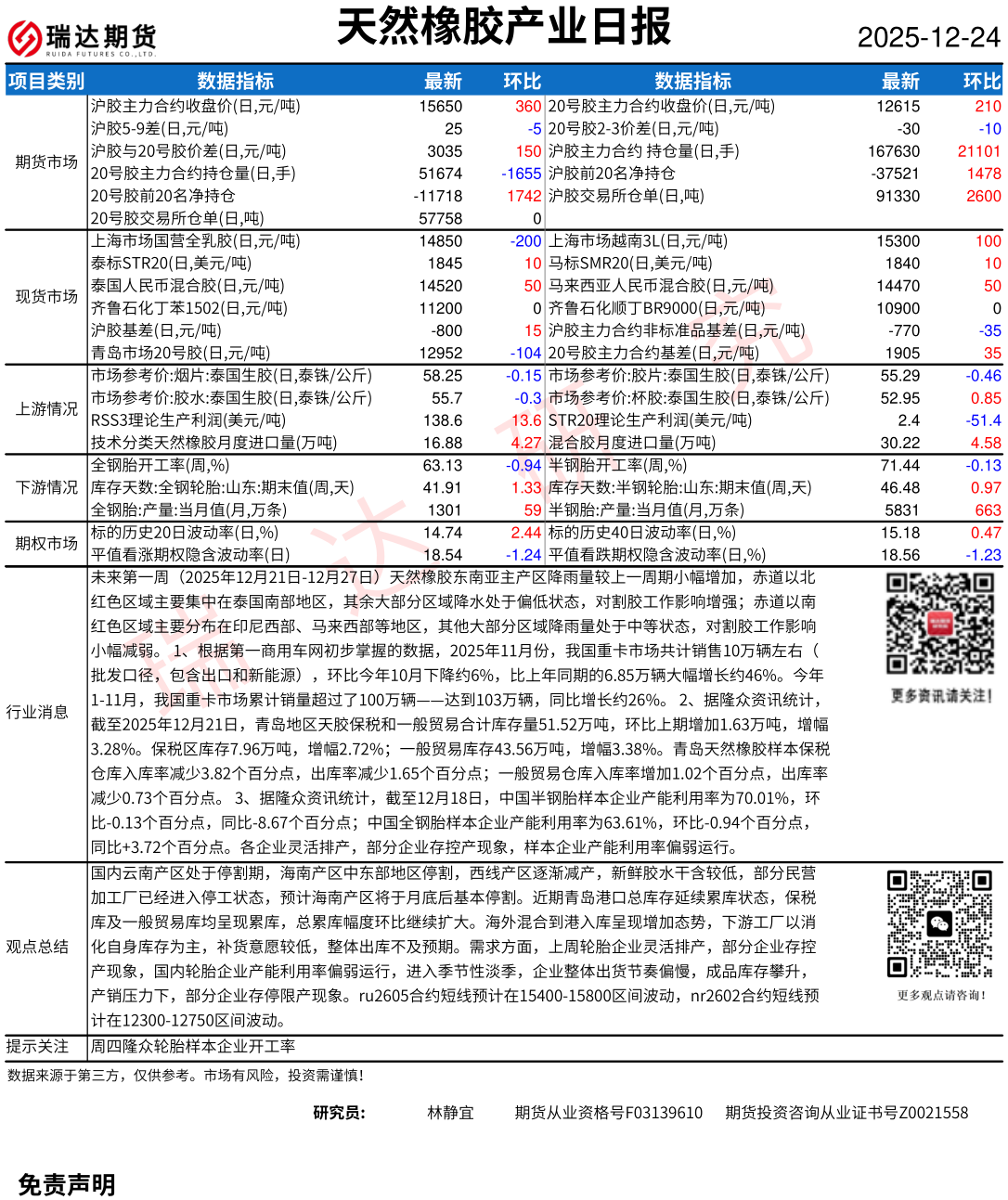 瑞达期货
RUIDA FUTURES CO.,LTD.

天然橡胶产业日报

2025-12-24

| 项目类别 | 数据指标 | 最新 | 环比 | 数据指标 | 最新 | 环比 |
|---|---|---|---|---|---|---|
| 期货市场 | 沪胶主力合约收盘价(日,元/吨) | 15650 | 360 | 20号胶主力合约收盘价(日,元/吨) | 12615 | 210 |
| | 沪胶5-9差(日,元/吨) | 25 | -5 | 20号胶2-3价差(日,元/吨) | -30 | -10 |
| | 沪胶与20号胶价差(日,元/吨) | 3035 | 150 | 沪胶主力合约 持仓量(日,手) | 167630 | 21101 |
| | 20号胶主力合约持仓量(日,手) | 51674 | -1655 | 沪胶前20名净持仓 | -37521 | 1478 |
| | 20号胶前20名净持仓 | -11718 | 1742 | 沪胶交易所仓单(日,吨) | 91330 | 2600 |
| | 20号胶交易所仓单(日,吨) | 57758 | 0 | | | |
| 现货市场 | 上海市场国营全乳胶(日,元/吨) | 14850 | -200 | 上海市场越南3L(日,元/吨) | 15300 | 100 |
| | 泰标STR20(日,美元/吨) | 1845 | 10 | 马标SMR20(日,美元/吨) | 1840 | 10 |
| | 泰国人民币混合胶(日,元/吨) | 14520 | 50 | 马来西亚人民币混合胶(日,元/吨) | 14470 | 50 |
| | 齐鲁石化丁苯1502(日,元/吨) | 11200 | 0 | 齐鲁石化顺丁BR9000(日,元/吨) | 10900 | 0 |
| | 沪胶基差(日,元/吨) | -800 | 15 | 沪胶主力合约非标准品基差(日,元/吨) | -770 | -35 |
| | 青岛市场20号胶(日,元/吨) | 12952 | -104 | 20号胶主力合约基差(日,元/吨) | 1905 | 35 |
| 上游情况 | 市场参考价:烟片:泰国生胶(日,泰铢/公斤) | 58.25 | -0.15 | 市场参考价:胶片:泰国生胶(日,泰铢/公斤) | 55.29 | -0.46 |
| | 市场参考价:胶水:泰国生胶(日,泰铢/公斤) | 55.7 | -0.3 | 市场参考价:杯胶:泰国生胶(日,泰铢/公斤) | 52.95 | 0.85 |
| | RSS3理论生产利润(美元/吨) | 138.6 | 13.6 | STR20理论生产利润(美元/吨) | 2.4 | -51.4 |
| | 技术分类天然橡胶月度进口量(万吨) | 16.88 | 4.27 | 混合胶月度进口量(万吨) | 30.22 | 4.58 |
| 下游情况 | 全钢胎开工率(周,%) | 63.13 | -0.94 | 半钢胎开工率(周,%) | 71.44 | -0.13 |
| | 库存天数:全钢轮胎:山东:期末值(周,天) | 41.91 | 1.33 | 库存天数:半钢轮胎:山东:期末值(周,天) | 46.48 | 0.97 |
| | 全钢胎:产量:当月值(月,万条) | 1301 | 59 | 半钢胎:产量:当月值(月,万条) | 5831 | 663 |
| 期权市场 | 标的历史20日波动率(日,%) | 14.74 | 2.44 | 标的历史40日波动率(日,%) | 15.18 | 0.47 |
| | 平值看涨期权隐含波动率(日) | 18.54 | -1.24 | 平值看跌期权隐含波动率(日,%) | 18.56 | -1.23 |

行业消息

未来第一周（2025年12月21日-12月27日）天然橡胶东南亚主产区降雨量较上一周期小幅增加，赤道以北红色区域主要集中在泰国南部地区，其余大部分区域降水处于偏低状态，对割胶工作影响增强；赤道以南红色区域主要分布在印尼西部、马来西部等地区，其他大部分区域降雨量处于中等状态，对割胶工作影响小幅减弱。 1、根据第一商用车网初步掌握的数据，2025年11月份，我国重卡市场共计销售10万辆左右（批发口径，包含出口和新能源），环比今年10月下降约6%，比上年同期的6.85万辆大幅增长约46%。今年1-11月，我国重卡市场累计销量超过了100万辆——达到103万辆，同比增长约26%。 2、据隆众资讯统计，截至2025年12月21日，青岛地区天胶保税和一般贸易合计库存量51.52万吨，环比上期增加1.63万吨，增幅3.28%。保税区库存7.96万吨，增幅2.72%；一般贸易库存43.56万吨，增幅3.38%。青岛天然橡胶样本保税仓库入库率减少3.82个百分点，出库率减少1.65个百分点；一般贸易仓库入库率增加1.02个百分点，出库率减少0.73个百分点。 3、据隆众资讯统计，截至12月18日，中国半钢胎样本企业产能利用率为70.01%，环比-0.13个百分点，同比-8.67个百分点；中国全钢胎样本企业产能利用率为63.61%，环比-0.94个百分点，同比+3.72个百分点。各企业灵活排产，部分企业存控产现象，样本企业产能利用率偏弱运行。

更多资讯请关注!

观点总结

国内云南产区处于停割期，海南产区中东部地区停割，西线产区逐渐减产，新鲜胶水干含较低，部分民营加工厂已经进入停工状态，预计海南产区将于月底后基本停割。近期青岛港口总库存延续累库状态，保税库及一般贸易库均呈现累库，总累库幅度环比继续扩大。海外混合到港入库呈现增加态势，下游工厂以消化自身库存为主，补货意愿较低，整体出库不及预期。需求方面，上周轮胎企业灵活排产，部分企业存控产现象，国内轮胎企业产能利用率偏弱运行，进入季节性淡季，企业整体出货节奏偏慢，成品库存攀升，产销压力下，部分企业存停限产现象。ru2605合约短线预计在15400-15800区间波动，nr2602合约短线预计在12300-12750区间波动。

更多观点请咨询!

提示关注 周四隆众轮胎样本企业开工率

数据来源于第三方，仅供参考。市场有风险，投资需谨慎!

研究员: 林静宜 期货从业资格号F03139610 期货投资咨询从业证书号Z0021558

免责声明